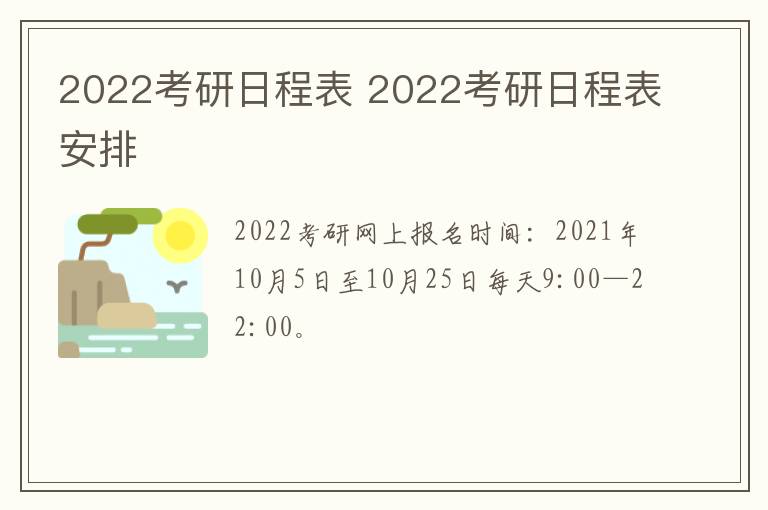 2022考研日程表 2022考研日程表安排

2022考研网上报名时间：2021年10月5日至10月25日每天9:00—22:00。